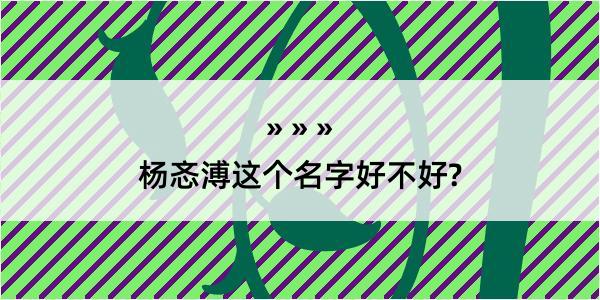 » » »

杨忞溥这个名字好不好?